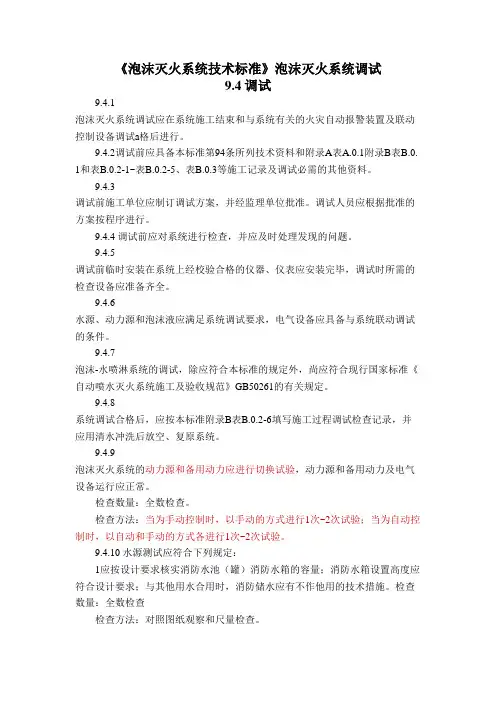 《泡沫灭火系统技术标准》泡沫灭火系统调试
9.4 调试

9.4.1
泡沫灭火系统调试应在系统施工结束和与系统有关的火灾自动报警装置及联动控制设备调试a格后进行。

9.4.2调试前应具备本标准第94条所列技术资料和附录A表A.0.1附录B表B.0.1和表B.0.2-1~表B.0.2-5、表B.0.3等施工记录及调试必需的其他资料。

9.4.3
调试前施工单位应制订调试方案，并经监理单位批准。调试人员应根据批准的方案按程序进行。

9.4.4 调试前应对系统进行检查，并应及时处理发现的问题。

9.4.5
调试前临时安装在系统上经校验合格的仪器、仪表应安装完毕，调试时所需的检查设备应准备齐全。

9.4.6
水源、动力源和泡沫液应满足系统调试要求，电气设备应具备与系统联动调试的条件。

9.4.7
泡沫-水喷淋系统的调试，除应符合本标准的规定外，尚应符合现行国家标准《自动喷水灭火系统施工及验收规范》GB50261的有关规定。

9.4.8
系统调试合格后，应按本标准附录B表B.0.2-6填写施工过程调试检查记录，并应用清水冲洗后放空、复原系统。

9.4.9
泡沫灭火系统的动力源和备用动力应进行切换试验，动力源和备用动力及电气设备运行应正常。

检查数量：全数检查。

检查方法：当为手动控制时，以手动的方式进行1次~2次试验；当为自动控制时，以自动和手动的方式各进行1次~2次试验。

9.4.10 水源测试应符合下列规定：

1应按设计要求核实消防水池（罐）消防水箱的容量；消防水箱设置高度应符合设计要求；与其他用水合用时，消防储水应有不作他用的技术措施。检查数量：全数检查

检查方法：对照图纸观察和尺量检查。